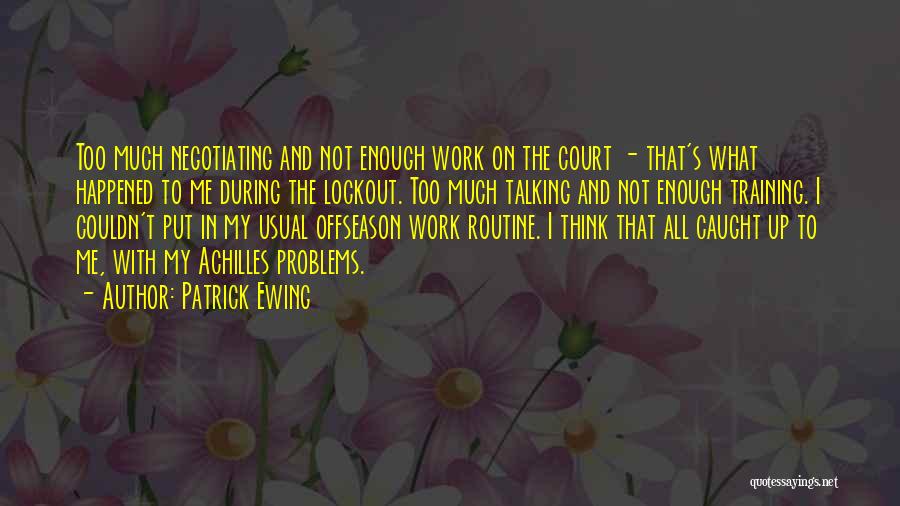 Too much negotiating and not enough work on the court - that's what happened to me during the lockout. Too much talking and not enough training. I couldn't put in my usual offseason work routine. I think that all caught up to me, with my Achilles problems.

- Author: Patrick Ewing

quotessayings.net